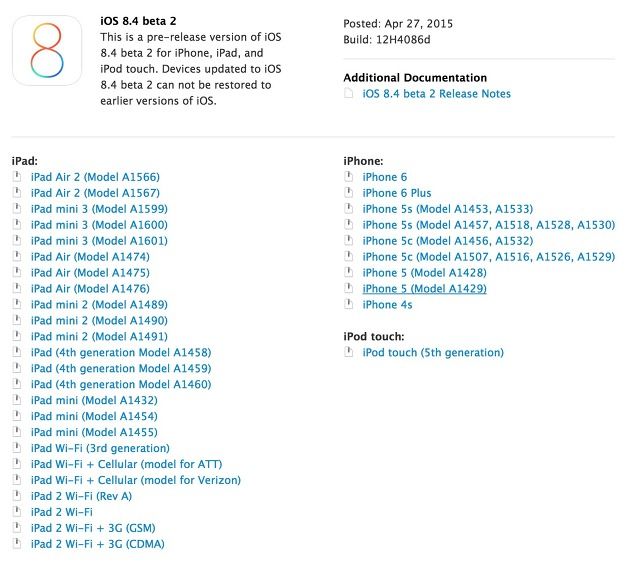 8

iOS 8.4 beta 2
This is a pre-release version of iOS 8.4 beta 2 for iPhone, iPad, and iPod touch. Devices updated to iOS 8.4 beta 2 can not be restored to earlier versions of iOS.

Posted: Apr 27, 2015
Build: 12H4086d

Additional Documentation
iOS 8.4 beta 2 Release Notes

iPad:
iPad Air 2 (Model A1566)
iPad Air 2 (Model A1567)
iPad mini 3 (Model A1599)
iPad mini 3 (Model A1600)
iPad mini 3 (Model A1601)
iPad Air (Model A1474)
iPad Air (Model A1475)
iPad Air (Model A1476)
iPad mini 2 (Model A1489)
iPad mini 2 (Model A1490)
iPad mini 2 (Model A1491)
iPad (4th generation Model A1458)
iPad (4th generation Model A1459)
iPad (4th generation Model A1460)
iPad mini (Model A1432)
iPad mini (Model A1454)
iPad mini (Model A1455)
iPad Wi-Fi (3rd generation)
iPad Wi-Fi + Cellular (model for ATT)
iPad Wi-Fi + Cellular (model for Verizon)
iPad 2 Wi-Fi (Rev A)
iPad 2 Wi-Fi
iPad 2 Wi-Fi + 3G (GSM)
iPad 2 Wi-Fi + 3G (CDMA)

iPhone:
iPhone 6
iPhone 6 Plus
iPhone 5s (Model A1453, A1533)
iPhone 5s (Model A1457, A1518, A1528, A1530)
iPhone 5c (Model A1456, A1532)
iPhone 5c (Model A1507, A1516, A1526, A1529)
iPhone 5 (Model A1428)
iPhone 5 (Model A1429)
iPhone 4s

iPod touch:
iPod touch (5th generation)